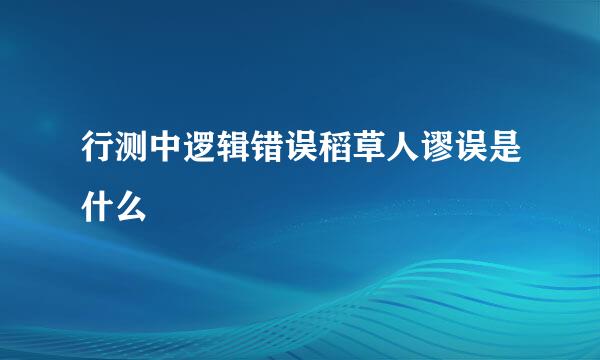 行测中逻辑错误稻草人谬误是什么